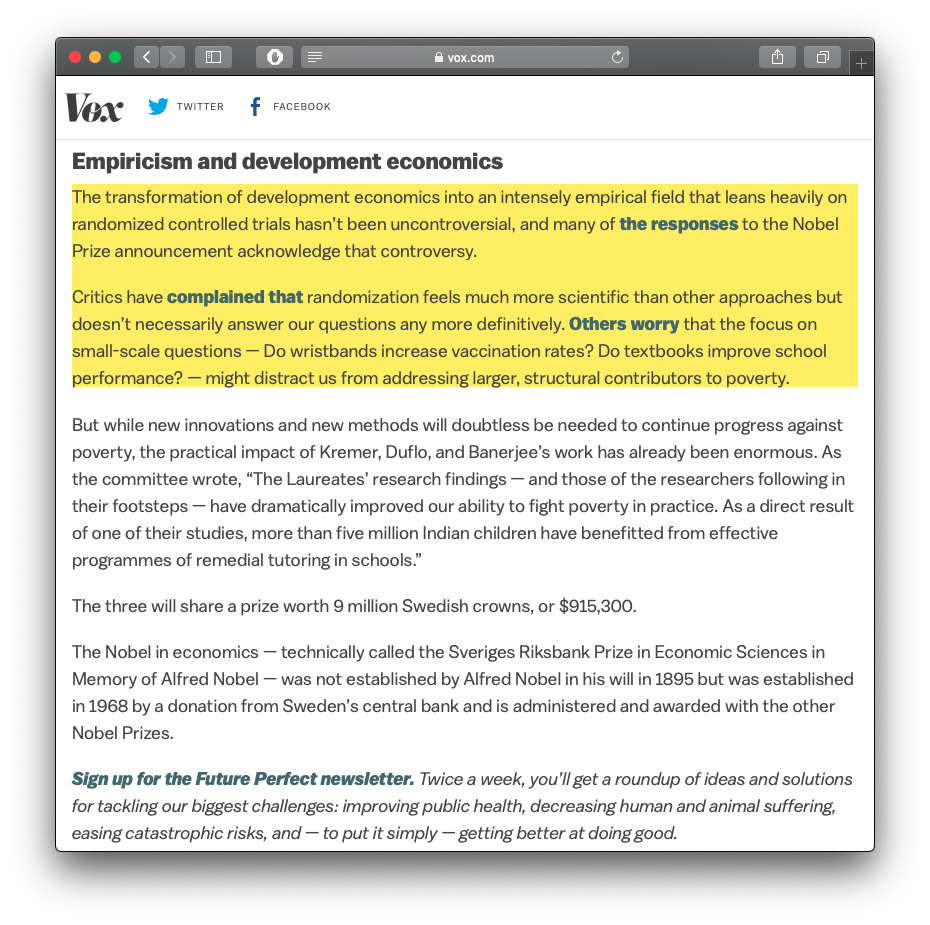 vox.com

Vox TWITTER FACEBOOK

Empiricism and development economics

The transformation of development economics into an intensely empirical field that leans heavily on randomized controlled trials hasn't been uncontroversial, and many of the responses to the Nobel Prize announcement acknowledge that controversy.

Critics have complained that randomization feels much more scientific than other approaches but doesn't necessarily answer our questions any more definitively. Others worry that the focus on small-scale questions — Do wristbands increase vaccination rates? Do textbooks improve school performance? — might distract us from addressing larger, structural contributors to poverty.

But while new innovations and new methods will doubtless be needed to continue progress against poverty, the practical impact of Kremer, Duflo, and Banerjee's work has already been enormous. As the committee wrote, "The Laureates' research findings — and those of the researchers following in their footsteps — have dramatically improved our ability to fight poverty in practice. As a direct result of one of their studies, more than five million Indian children have benefitted from effective programmes of remedial tutoring in schools."

The three will share a prize worth 9 million Swedish crowns, or $915,300.

The Nobel in economics — technically called the Sveriges Riksbank Prize in Economic Sciences in Memory of Alfred Nobel — was not established by Alfred Nobel in his will in 1895 but was established in 1968 by a donation from Sweden's central bank and is administered and awarded with the other Nobel Prizes.

Sign up for the Future Perfect newsletter. Twice a week, you'll get a roundup of ideas and solutions for tackling our biggest challenges: improving public health, decreasing human and animal suffering, easing catastrophic risks, and — to put it simply — getting better at doing good.